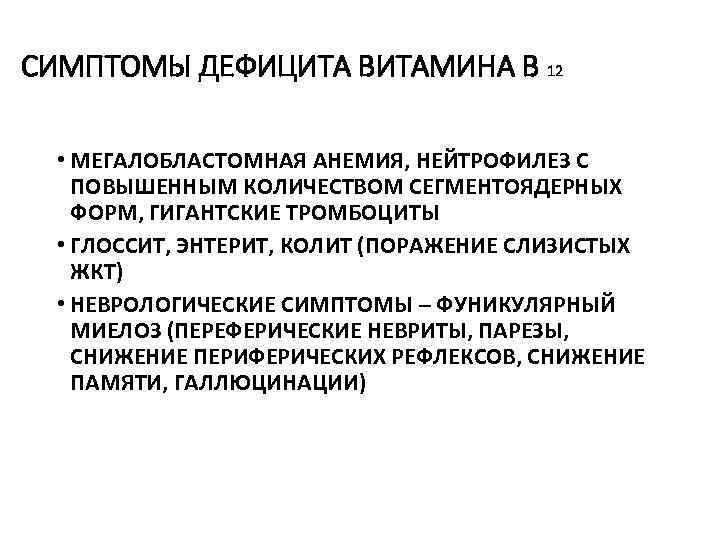 СИМПТОМЫ ДЕФИЦИТА ВИТАМИНА В 12

• МЕГАЛОБЛАСТОМНАЯ АНЕМИЯ, НЕЙТРОФИЛЕЗ С ПОВЫШЕННЫМ КОЛИЧЕСТВОМ СЕГМЕНТОЯДЕРНЫХ ФОРМ, ГИГАНТСКИЕ ТРОМБОЦИТЫ
• ГЛОССИТ, ЭНТЕРИТ, КОЛИТ (ПОРАЖЕНИЕ СЛИЗИСТЫХ ЖКТ)
• НЕВРОЛОГИЧЕСКИЕ СИМПТОМЫ – ФУНИКУЛЯРНЫЙ МИЕЛОЗ (ПЕРЕФЕРИЧЕСКИЕ НЕВРИТЫ, ПАРЕЗЫ, СНИЖЕНИЕ ПЕРИФЕРИЧЕСКИХ РЕФЛЕКСОВ, СНИЖЕНИЕ ПАМЯТИ, ГАЛЛЮЦИНАЦИИ)